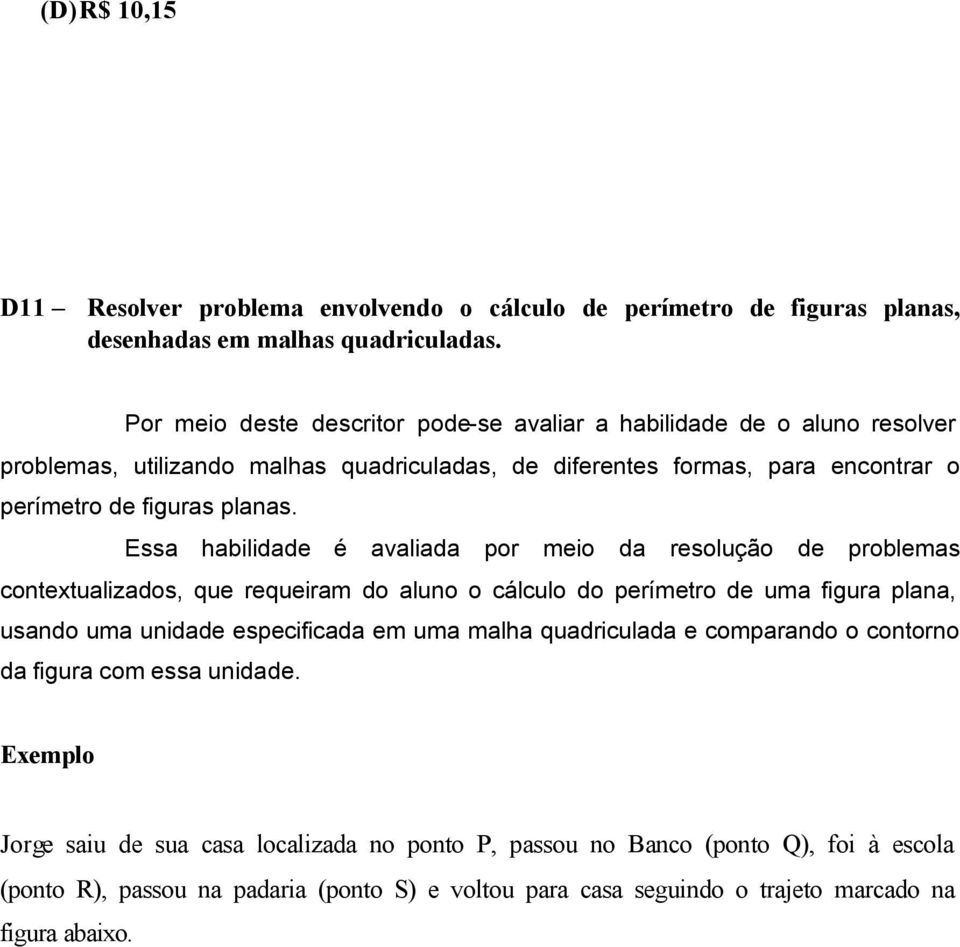 (D) R$ 10,15

D11 – Resolver problema envolvendo o cálculo de perímetro de figuras planas, desenhadas em malhas quadriculadas.

Por meio deste descritor pode-se avaliar a habilidade de o aluno resolver problemas, utilizando malhas quadriculadas, de diferentes formas, para encontrar o perímetro de figuras planas.

Essa habilidade é avaliada por meio da resolução de problemas contextualizados, que requeiram do aluno o cálculo do perímetro de uma figura plana, usando uma unidade especificada em uma malha quadriculada e comparando o contorno da figura com essa unidade.

Exemplo

Jorge saiu de sua casa localizada no ponto P, passou no Banco (ponto Q), foi à escola (ponto R), passou na padaria (ponto S) e voltou para casa seguindo o trajeto marcado na figura abaixo.